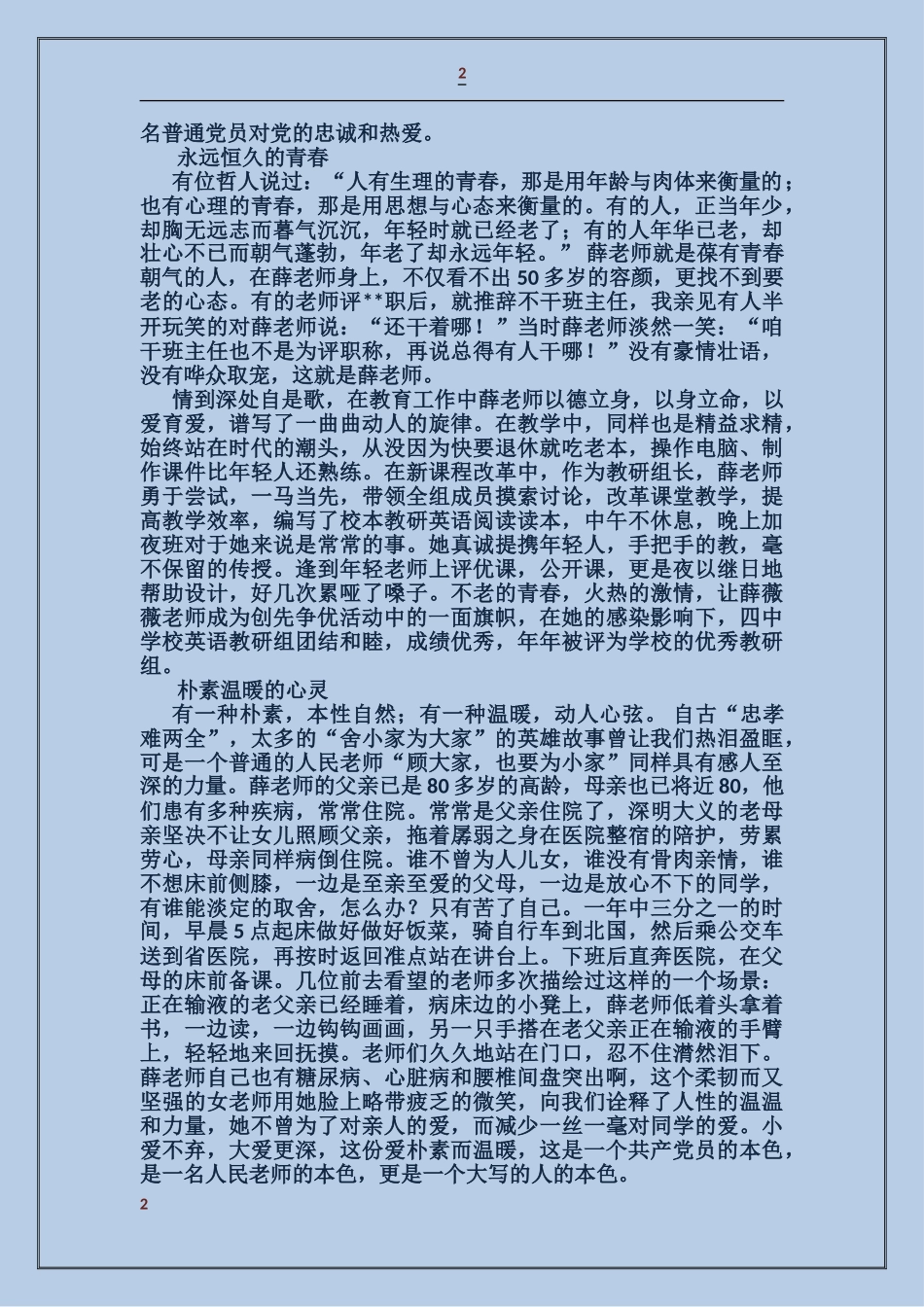 2

名普通党员对党的忠诚和热爱。

永远恒久的青春

有位哲人说过：“人有生理的青春，那是用年龄与肉体来衡量的；也有心理的青春，那是用思想与心态来衡量的。有的人，正当年少，却胸无远志而暮气沉沉，年轻时就已经老了；有的人年华已老，却壮心不已而朝气蓬勃，年老了却永远年轻。” 薛老师就是葆有青春朝气的人，在薛老师身上，不仅看不出50多岁的容颜，更找不到要老的心态。有的老师评**职后，就推辞不干班主任，我亲见有人半开玩笑的对薛老师说：“还干着哪！”当时薛老师淡然一笑：“咱干班主任也不是为评职称，再说总得有人干哪！”没有豪情壮语，没有哗众取宠，这就是薛老师。

情到深处自是歌，在教育工作中薛老师以德立身，以身立命，以爱育爱，谱写了一曲曲动人的旋律。在教学中，同样也是精益求精，始终站在时代的潮头，从没因为快要退休就吃老本，操作电脑、制作课件比年轻人还熟练。在新课程改革中，作为教研组长，薛老师勇于尝试，一马当先，带领全组成员摸索讨论，改革课堂教学，提高教学效率，编写了校本教研英语阅读读本，中午不休息，晚上加夜班对于她来说是常常的事。她真诚提携年轻人，手把手的教，毫不保留的传授。逢到年轻老师上评优课，公开课，更是夜以继日地帮助设计，好几次累哑了嗓子。不老的青春，火热的激情，让薛薇薇老师成为创先争优活动中的一面旗帜，在她的感染影响下，四中学校英语教研组团结和睦，成绩优秀，年年被评为学校的优秀教研组。

朴素温暖的心灵

有一种朴素，本性自然；有一种温暖，动人心弦。 自古“忠孝难两全”，太多的“舍小家为大家”的英雄故事曾让我们热泪盈眶，可是一个普通的人民老师“顾大家，也要为小家”同样具有感人至深的力量。薛老师的父亲已是80多岁的高龄，母亲也已将近80，他们患有多种疾病，常常住院。常常是父亲住院了，深明大义的老母亲坚决不让女儿照顾父亲，拖着孱弱之身在医院整宿的陪护，劳累劳心，母亲同样病倒住院。谁不曾为人儿女，谁没有骨肉亲情，谁不想床前侧膝，一边是至亲至爱的父母，一边是放心不下的同学，有谁能淡定的取舍，怎么办？只有苦了自己。一年中三分之一的时间，早晨5点起床做好做好饭菜，骑自行车到北国，然后乘公交车送到省医院，再按时返回准点站在讲台上。下班后直奔医院，在父母的床前备课。几位前去看望的老师多次描绘过这样的一个场景：正在输液的老父亲已经睡着，病床边的小凳上，薛老师低着头拿着书，一边读，一边钩钩画画，另一只手搭在老父亲正在输液的手臂上，轻轻地来回抚摸。老师们久久地站在门口，忍不住潸然泪下。薛老师自己也有糖尿病、心脏病和腰椎间盘突出啊，这个柔韧而又坚强的女老师用她脸上略带疲乏的微笑，向我们诠释了人性的温温和力量，她不曾为了对亲人的爱，而减少一丝一毫对同学的爱。小爱不弃，大爱更深，这份爱朴素而温暖，这是一个共产党员的本色，是一名人民老师的本色，更是一个大写的人的本色。

2